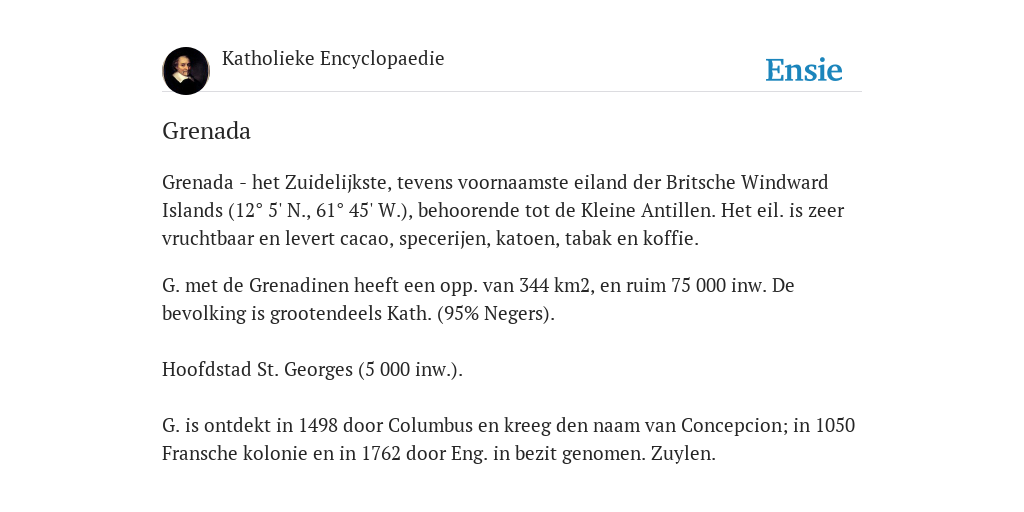 Katholieke Encyclopaedie

Ensie

Grenada

Grenada - het Zuidelijkste, tevens voornaamste eiland der Britsche Windward Islands (12° 5' N., 61° 45' W.), behoorende tot de Kleine Antillen. Het eil. is zeer vruchtbaar en levert cacao, specerijen, katoen, tabak en koffie.

G. met de Grenadinen heeft een opp. van 344 km2, en ruim 75 000 inw. De bevolking is grootendeels Kath. (95% Negers).

Hoofdstad St. Georges (5 000 inw.).

G. is ontdekt in 1498 door Columbus en kreeg den naam van Concepcion; in 1050 Fransche kolonie en in 1762 door Eng. in bezit genomen. Zuylen.